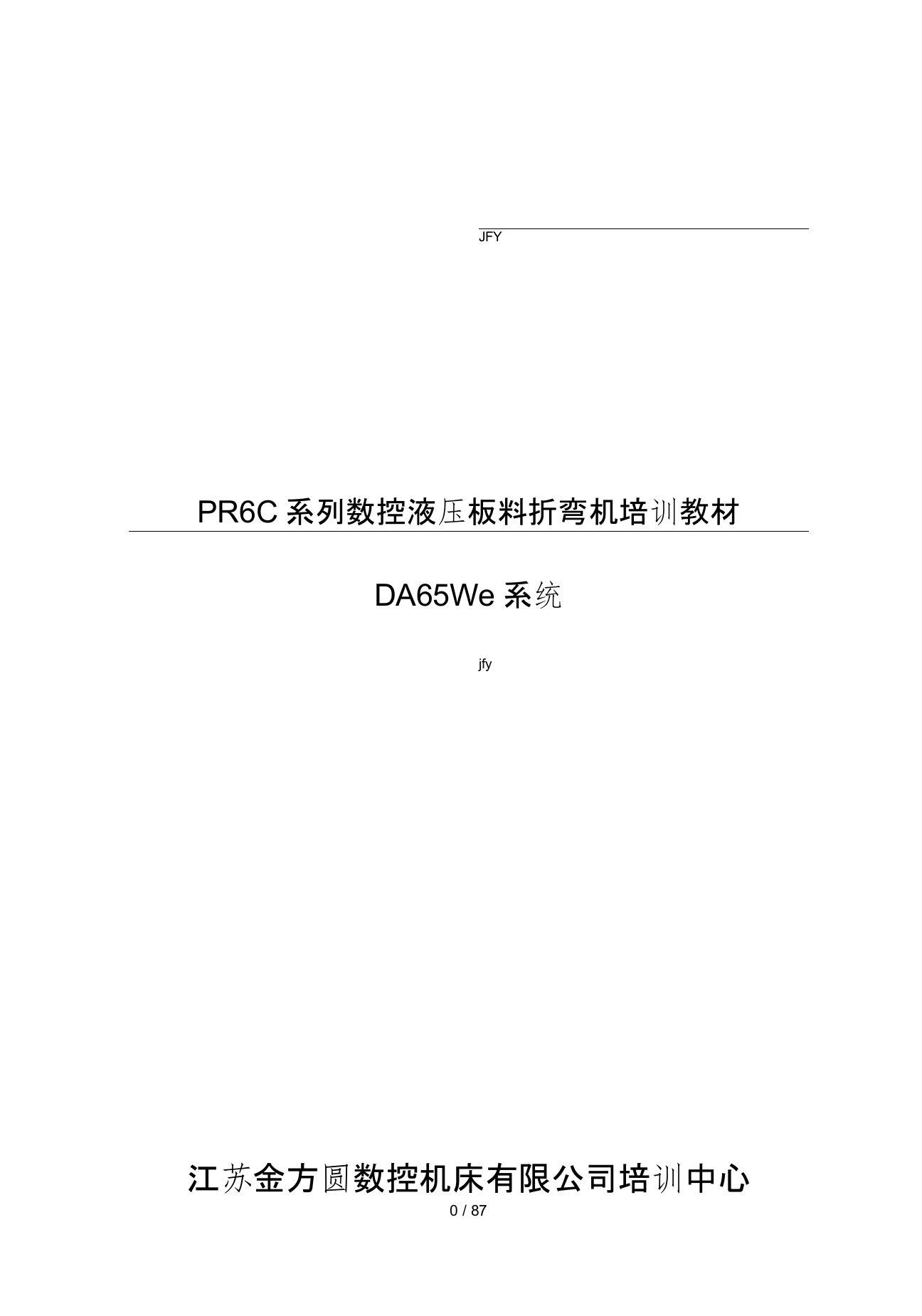 JFY

PR6C 系列数控液压板料折弯机培训教材

DA65We 系统

jfy

江苏金方圆数控机床有限公司培训中心

0 / 87